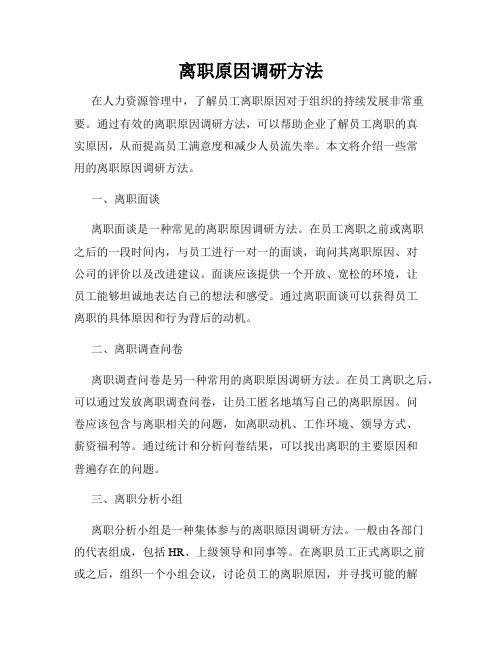 离职原因调研方法

在人力资源管理中，了解员工离职原因对于组织的持续发展非常重要。通过有效的离职原因调研方法，可以帮助企业了解员工离职的真实原因，从而提高员工满意度和减少人员流失率。本文将介绍一些常用的离职原因调研方法。

一、离职面谈

离职面谈是一种常见的离职原因调研方法。在员工离职之前或离职之后的一段时间内，与员工进行一对一的面谈，询问其离职原因、对公司的评价以及改进建议。面谈应该提供一个开放、宽松的环境，让员工能够坦诚地表达自己的想法和感受。通过离职面谈可以获得员工离职的具体原因和行为背后的动机。

二、离职调查问卷

离职调查问卷是另一种常用的离职原因调研方法。在员工离职之后，可以通过发放离职调查问卷，让员工匿名地填写自己的离职原因。问卷应该包含与离职相关的问题，如离职动机、工作环境、领导方式、薪资福利等。通过统计和分析问卷结果，可以找出离职的主要原因和普遍存在的问题。

三、离职分析小组

离职分析小组是一种集体参与的离职原因调研方法。一般由各部门的代表组成，包括 HR、上级领导和同事等。在离职员工正式离职之前或之后，组织一个小组会议，讨论员工的离职原因，并寻找可能的解